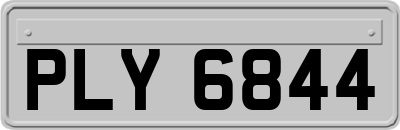 PLY 6844